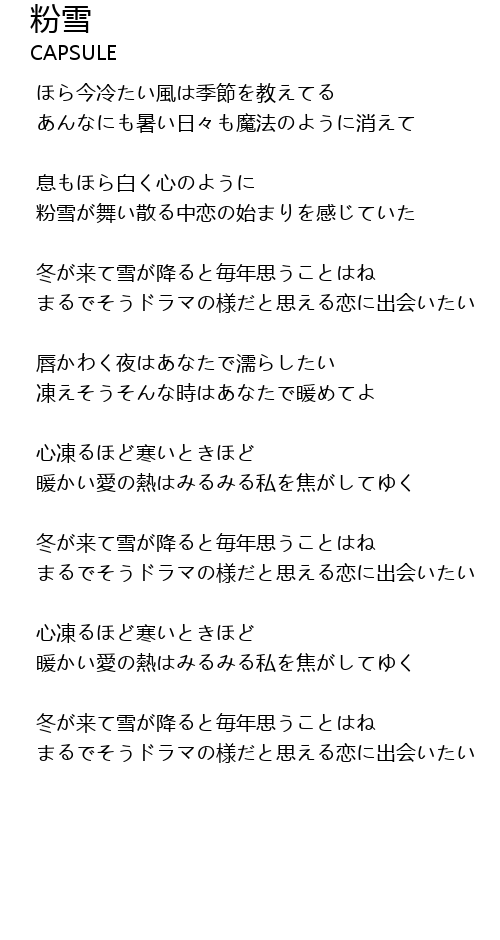 粉雪
CAPSULE

ほら今冷たい風は季節を教えてる
あんなにも暑い日々も魔法のように消えて

息もほら白く心のように
粉雪が舞い散る中恋の始まりを感じていた

冬が来て雪が降ると毎年思うことはね
まるでそうドラマの様だと思える恋に出会いたい

唇かわく夜はあなたで濡らしたい
凍えそうそんな時はあなたで暖めてよ

心凍るほど寒いときほど
暖かい愛の熱はみるみる私を焦がしてゆく

冬が来て雪が降ると毎年思うことはね
まるでそうドラマの様だと思える恋に出会いたい

心凍るほど寒いときほど
暖かい愛の熱はみるみる私を焦がしてゆく

冬が来て雪が降ると毎年思うことはね
まるでそうドラマの様だと思える恋に出会いたい